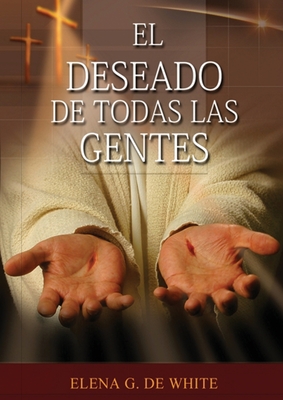 EL
DESEADO
DE TODAS LAS
GENTES

ELENA G. DE WHITE